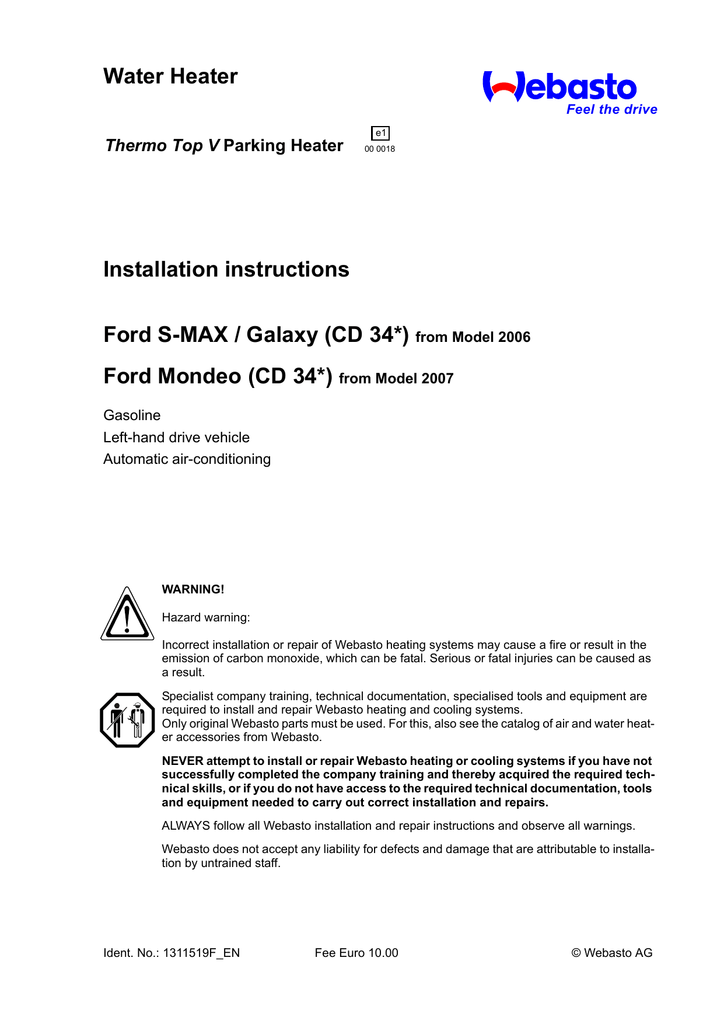 Water Heater

Webasto
Feel the drive

Thermo Top V Parking Heater

e1
00 0018

Installation instructions

Ford S-MAX / Galaxy (CD 34*) from Model 2006

Ford Mondeo (CD 34*) from Model 2007

Gasoline
Left-hand drive vehicle
Automatic air-conditioning

WARNING!

Hazard warning:

Incorrect installation or repair of Webasto heating systems may cause a fire or result in the emission of carbon monoxide, which can be fatal. Serious or fatal injuries can be caused as a result.

Specialist company training, technical documentation, specialised tools and equipment are required to install and repair Webasto heating and cooling systems.
Only original Webasto parts must be used. For this, also see the catalog of air and water heater accessories from Webasto.

NEVER attempt to install or repair Webasto heating or cooling systems if you have not successfully completed the company training and thereby acquired the required technical skills, or if you do not have access to the required technical documentation, tools and equipment needed to carry out correct installation and repairs.

ALWAYS follow all Webasto installation and repair instructions and observe all warnings.

Webasto does not accept any liability for defects and damage that are attributable to installation by untrained staff.

Ident. No.: 1311519F_EN    Fee Euro 10.00    © Webasto AG